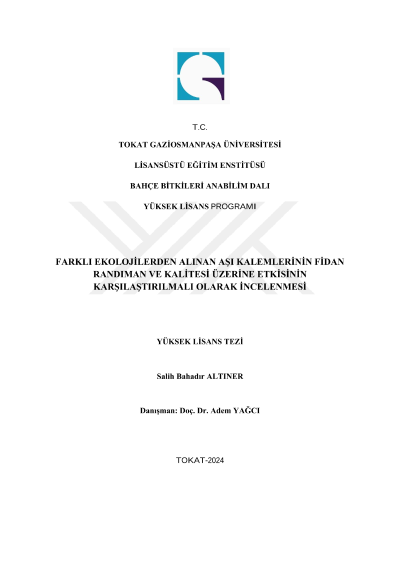 T.C.

TOKAT GAZİOSMANPAŞA ÜNİVERSİTESİ

LİSANSÜSTÜ EĞİTİM ENSTİTÜSÜ

BAHÇE BİTKİLERİ ANABİLİM DALI

YÜKSEK LİSANS PROGRAMI

FARKLI EKOLOJİLERDEN ALINAN AŞI KALEMLERİNİN FİDAN RANDIMAN VE KALİTESİ ÜZERİNE ETKİSİNİN KARŞILAŞTIRILMALI OLARAK İNCELENMESİ

YÜKSEK LİSANS TEZİ

Salih Bahadır ALTINER

Danışman: Doç. Dr. Adem YAĞCI

TOKAT-2024